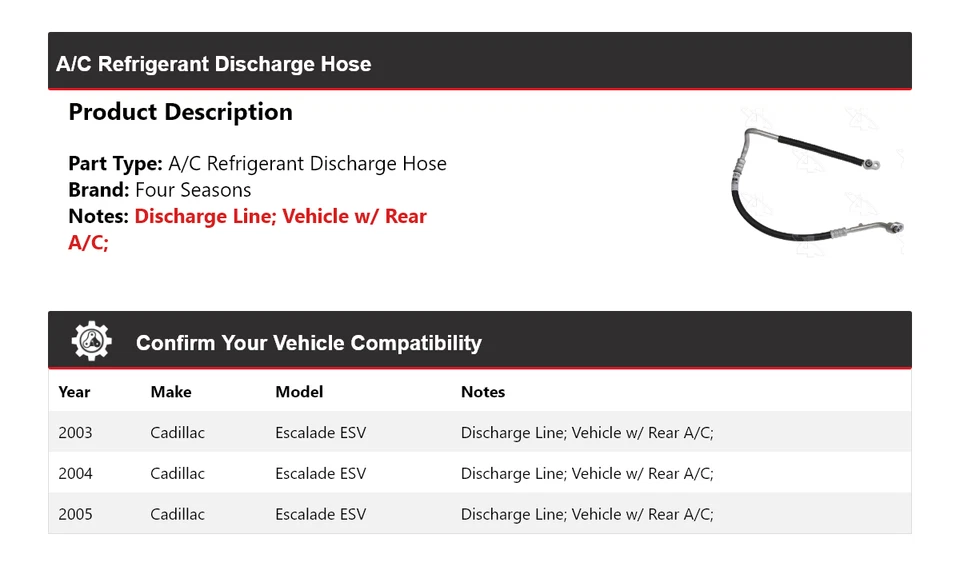 A/C Refrigerant Discharge Hose

Product Description

Part Type: A/C Refrigerant Discharge Hose
Brand: Four Seasons
Notes: Discharge Line; Vehicle w/ Rear A/C;

Confirm Your Vehicle Compatibility

| Year | Make | Model | Notes |
|---|---|---|---|
| 2003 | Cadillac | Escalade ESV | Discharge Line; Vehicle w/ Rear A/C; |
| 2004 | Cadillac | Escalade ESV | Discharge Line; Vehicle w/ Rear A/C; |
| 2005 | Cadillac | Escalade ESV | Discharge Line; Vehicle w/ Rear A/C; |